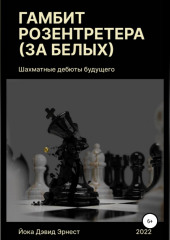 ГАМБИТ РОЗЕНТРЕТЕРА (ЗА БЕЛЫХ)

Шахматные дебюты будущего

6+

Йока Дэвид Эрнест

2022